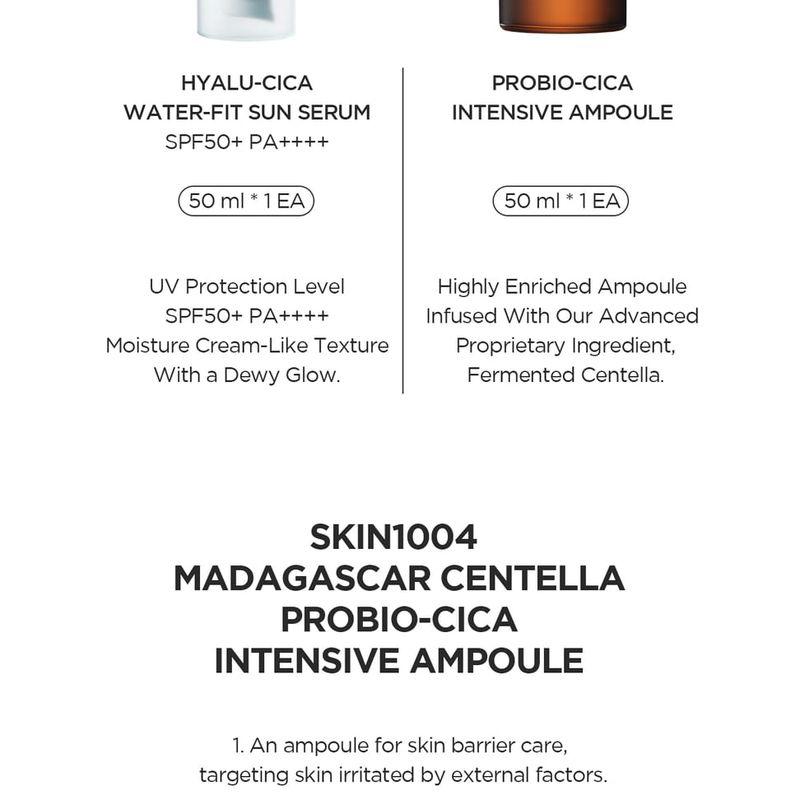 HYALU-CICA
WATER-FIT SUN SERUM
SPF50+ PA++++

50 ml * 1 EA

UV Protection Level
SPF50+ PA++++
Moisture Cream-Like Texture
With a Dewy Glow.

PROBIO-CICA
INTENSIVE AMPOULE

50 ml * 1 EA

Highly Enriched Ampoule
Infused With Our Advanced
Proprietary Ingredient,
Fermented Centella.

SKIN1004
MADAGASCAR CENTELLA
PROBIO-CICA
INTENSIVE AMPOULE

1. An ampoule for skin barrier care,
targeting skin irritated by external factors.